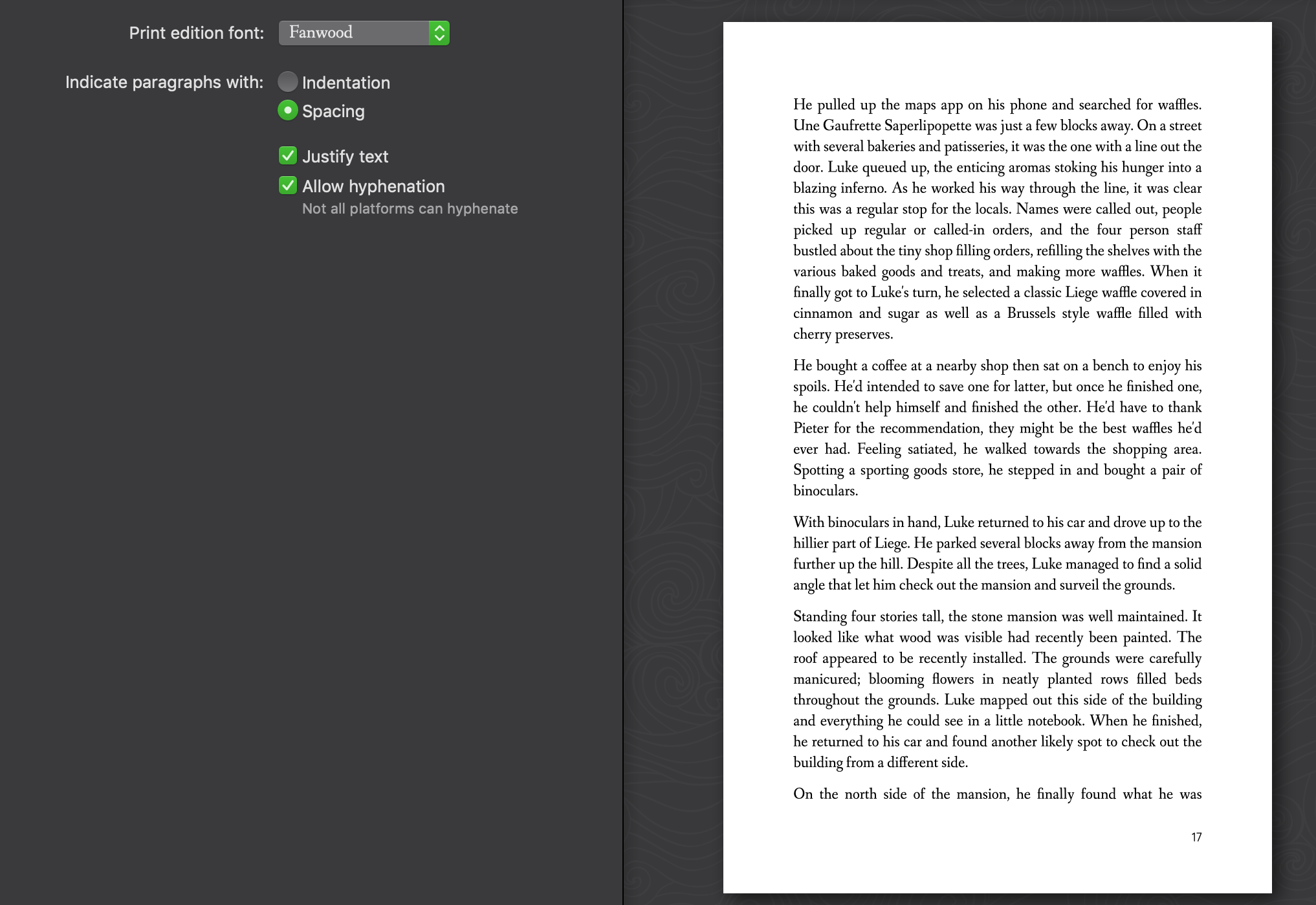 Print edition font: Fanwood

Indicate paragraphs with: Indentation

Spacing

Justify text

Allow hyphenation

Not all platforms can hyphenate

He pulled up the maps app on his phone and searched for waffles. Une Gaufrette Saperlipopette was just a few blocks away. On a street with several bakeries and patisseries, it was the one with a line out the door. Luke queued up, the enticing aromas stoking his hunger into a blazing inferno. As he worked his way through the line, it was clear this was a regular stop for the locals. Names were called out, people picked up regular or called-in orders, and the four person staff bustled about the tiny shop filling orders, refilling the shelves with the various baked goods and treats, and making more waffles. When it finally got to Luke's turn, he selected a classic Liege waffle covered in cinnamon and sugar as well as a Brussels style waffle filled with cherry preserves.

He bought a coffee at a nearby shop then sat on a bench to enjoy his spoils. He'd intended to save one for latter, but once he finished one, he couldn't help himself and finished the other. He'd have to thank Pieter for the recommendation, they might be the best waffles he'd ever had. Feeling satiated, he walked towards the shopping area. Spotting a sporting goods store, he stepped in and bought a pair of binoculars.

With binoculars in hand, Luke returned to his car and drove up to the hillier part of Liege. He parked several blocks away from the mansion further up the hill. Despite all the trees, Luke managed to find a solid angle that let him check out the mansion and surveil the grounds.

Standing four stories tall, the stone mansion was well maintained. It looked like what wood was visible had recently been painted. The roof appeared to be recently installed. The grounds were carefully manicured; blooming flowers in neatly planted rows filled beds throughout the grounds. Luke mapped out this side of the building and everything he could see in a little notebook. When he finished, he returned to his car and found another likely spot to check out the building from a different side.

On the north side of the mansion, he finally found what he was

17